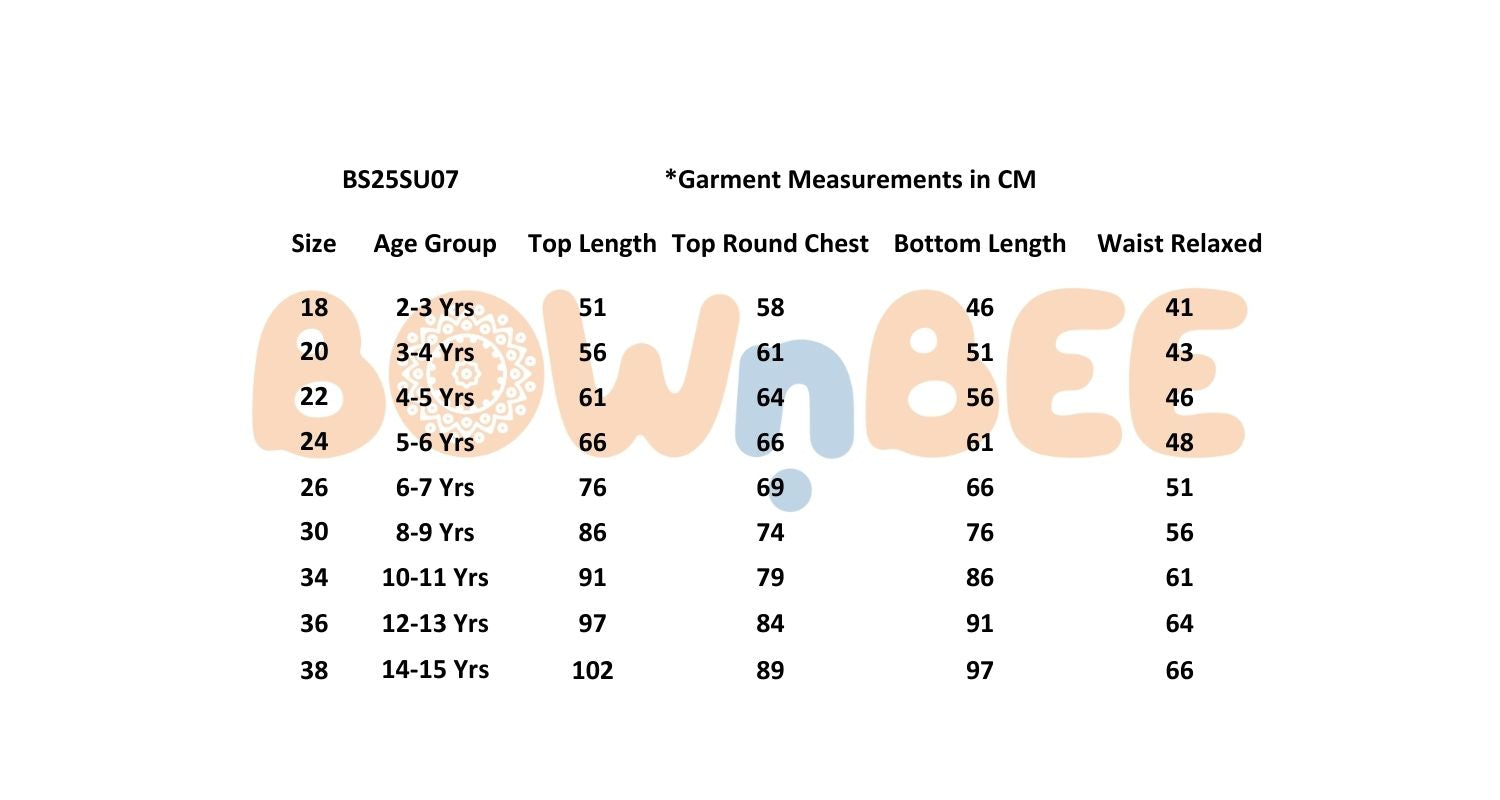 BS25SU07 *Garment Measurements in CM

| Size | Age Group | Top Length | Top Round Chest | Bottom Length | Waist Relaxed |
|---|---|---|---|---|---|
| 18 | 2-3 Yrs | 51 | 58 | 46 | 41 |
| 20 | 3-4 Yrs | 56 | 61 | 51 | 43 |
| 22 | 4-5 Yrs | 61 | 64 | 56 | 46 |
| 24 | 5-6 Yrs | 66 | 66 | 61 | 48 |
| 26 | 6-7 Yrs | 76 | 69 | 66 | 51 |
| 30 | 8-9 Yrs | 86 | 74 | 76 | 56 |
| 34 | 10-11 Yrs | 91 | 79 | 86 | 61 |
| 36 | 12-13 Yrs | 97 | 84 | 91 | 64 |
| 38 | 14-15 Yrs | 102 | 89 | 97 | 66 |

BOWnBEE